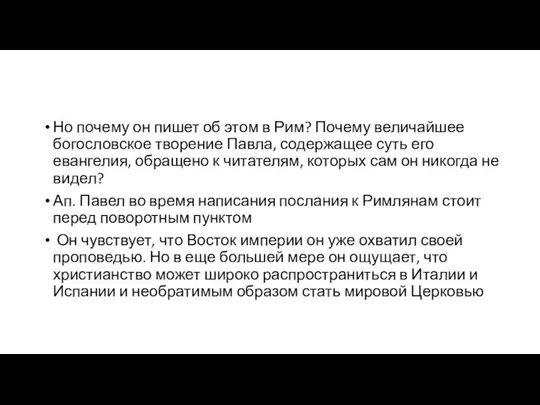 • Но почему он пишет об этом в Рим? Почему величайшее богословское творение Павла, содержащее суть его евангелия, обращено к читателям, которых сам он никогда не видел?

• Ап. Павел во время написания послания к Римлянам стоит перед поворотным пунктом

• Он чувствует, что Восток империи он уже охватил своей проповедью. Но в еще большей мере он ощущает, что христианство может широко распространиться в Италии и Испании и необратимым образом стать мировой Церковью